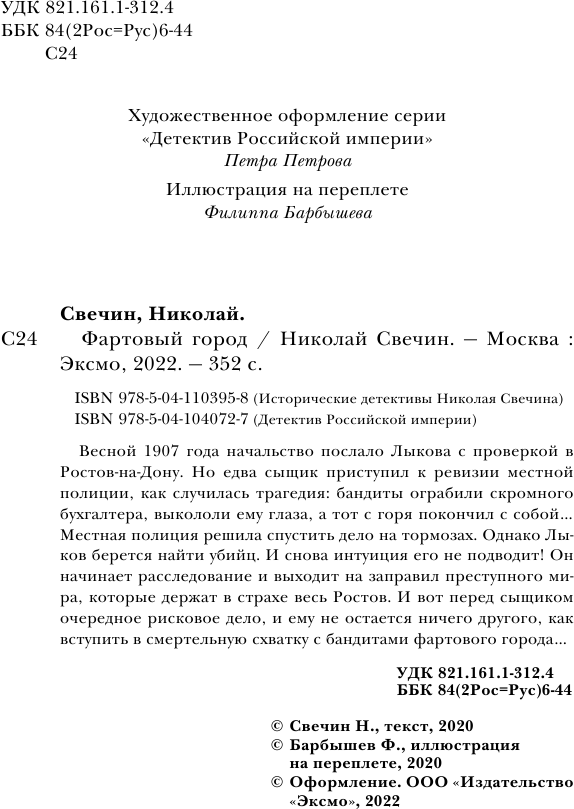 УДК 821.161.1-312.4
ББК 84(2Рос=Рус)6-44
С24

Художественное оформление серии
«Детектив Российской империи»
Петра Петрова

Иллюстрация на переплете
Филиппа Барбышева

Свечин, Николай.
С24 Фартовый город / Николай Свечин. — Москва : Эксмо, 2022. — 352 с.

ISBN 978-5-04-110395-8 (Исторические детективы Николая Свечина)
ISBN 978-5-04-104072-7 (Детектив Российской империи)

Весной 1907 года начальство послало Лыкова с проверкой в Ростов-на-Дону. Но едва сыщик приступил к ревизии местной полиции, как случилась трагедия: бандиты ограбили скромного бухгалтера, выкололи ему глаза, а тот с горя покончил с собой... Местная полиция решила спустить дело на тормозах. Однако Лыков берется найти убийц. И снова интуиция его не подводит! Он начинает расследование и выходит на заправил преступного мира, которые держат в страхе весь Ростов. И вот перед сыщиком очередное рисковое дело, и ему не остается ничего другого, как вступить в смертельную схватку с бандитами фартового города...

УДК 821.161.1-312.4
ББК 84(2Рос=Рус)6-44

© Свечин Н., текст, 2020
© Барбышев Ф., иллюстрация на переплете, 2020
© Оформление. ООО «Издательство «Эксмо», 2022